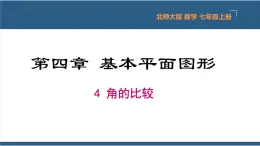 北师大版 数学 七年级上册

第四章 基本平面图形

4 角的比较